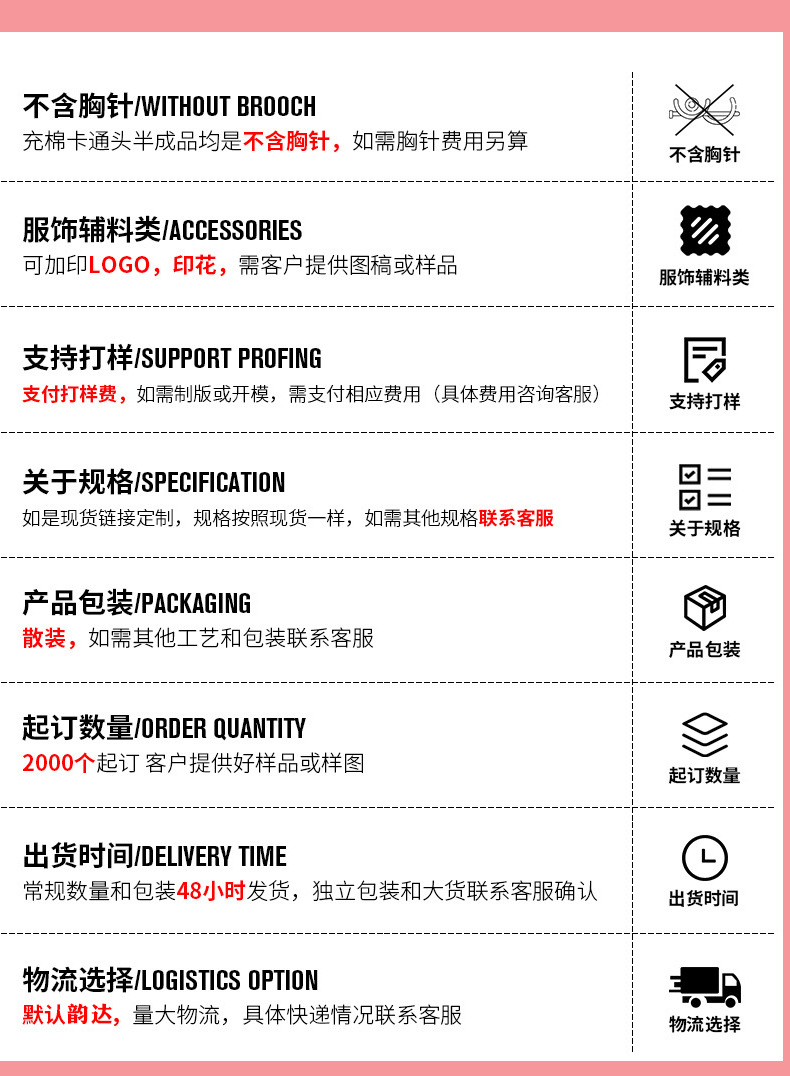 不含胸针/WITHOUT BROOCH
充棉卡通头半成品均是不含胸针，如需胸针费用另算

不含胸针

服饰辅料类/ACCESSORIES
可加印LOGO，印花，需客户提供图稿或样品

服饰辅料类

支持打样/SUPPORT PROFING
支付打样费，如需制版或开模，需支付相应费用（具体费用咨询客服）

支持打样

关于规格/SPECIFICATION
如是现货链接定制，规格按照现货一样，如需其他规格联系客服

关于规格

产品包装/PACKAGING
散装，如需其他工艺和包装联系客服

产品包装

起订数量/ORDER QUANTITY
2000个起订 客户提供好样品或样图

起订数量

出货时间/DELIVERY TIME
常规数量和包装48小时发货，独立包装和大货联系客服确认

出货时间

物流选择/LOGISTICS OPTION
默认韵达，量大物流，具体快递情况联系客服

物流选择